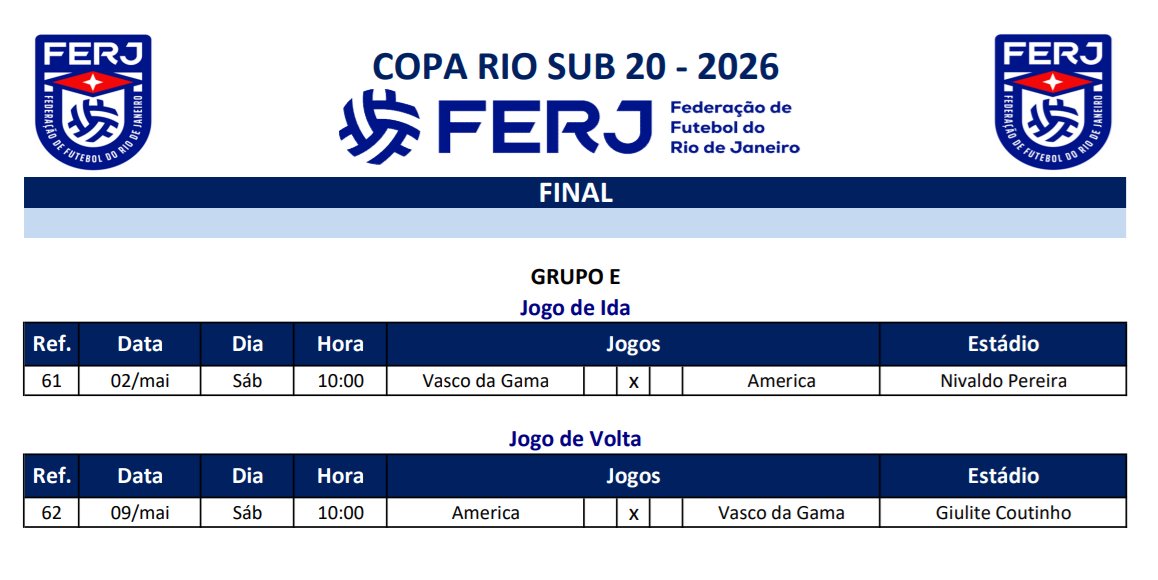 FERJ
FEDERAÇÃO DE FUTEBOL DO RIO DE JANEIRO

COPA RIO SUB 20 - 2026

FERJ
Federação de
Futebol do
Rio de Janeiro

FERJ
FEDERAÇÃO DE FUTEBOL DO RIO DE JANEIRO

FINAL

GRUPO E

Jogo de Ida

| Ref. | Data | Dia | Hora | Jogos | | | | | Estádio |
|---|---|---|---|---|---|---|---|---|---|
| 61 | 02/mai | Sáb | 10:00 | Vasco da Gama | | x | | America | Nivaldo Pereira |

Jogo de Volta

| Ref. | Data | Dia | Hora | Jogos | | | | | Estádio |
|---|---|---|---|---|---|---|---|---|---|
| 62 | 09/mai | Sáb | 10:00 | America | | x | | Vasco da Gama | Giulite Coutinho |